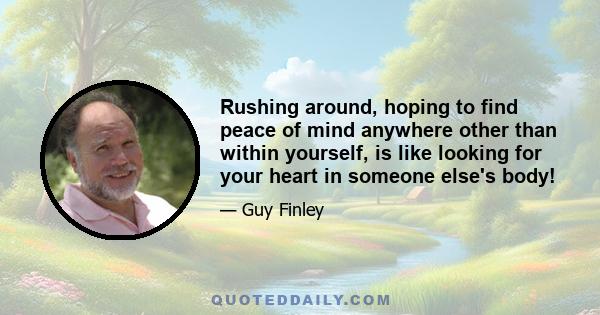 Rushing around, hoping to find peace of mind anywhere other than within yourself, is like looking for your heart in someone else's body!

— Guy Finley

QUOTEDDAILY.COM